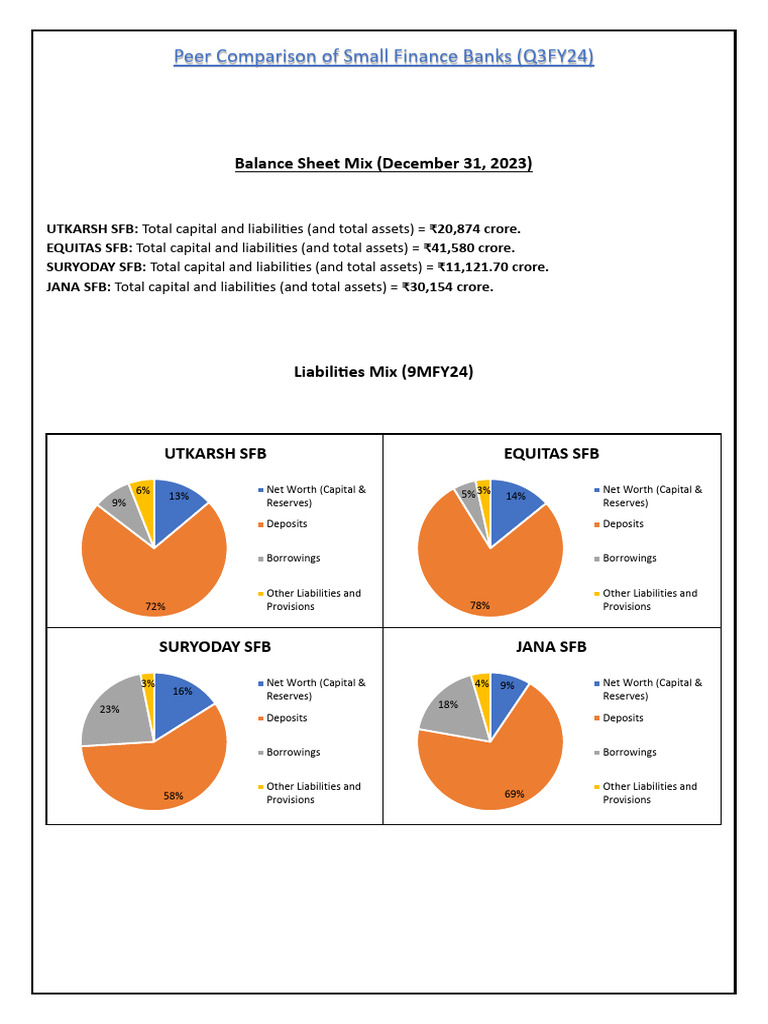 Peer Comparison of Small Finance Banks (Q3FY24)

Balance Sheet Mix (December 31, 2023)

UTKARSH SFB: Total capital and liabilities (and total assets) = ₹20,874 crore.
EQUITAS SFB: Total capital and liabilities (and total assets) = ₹41,580 crore.
SURYODAY SFB: Total capital and liabilities (and total assets) = ₹11,121.70 crore.
JANA SFB: Total capital and liabilities (and total assets) = ₹30,154 crore.

Liabilities Mix (9MFY24)

UTKARSH SFB

13%
72%
9%
6%

Net Worth (Capital & Reserves)
Deposits
Borrowings
Other Liabilities and Provisions

EQUITAS SFB

14%
78%
5%
3%

Net Worth (Capital & Reserves)
Deposits
Borrowings
Other Liabilities and Provisions

SURYODAY SFB

16%
58%
23%
3%

Net Worth (Capital & Reserves)
Deposits
Borrowings
Other Liabilities and Provisions

JANA SFB

9%
69%
18%
4%

Net Worth (Capital & Reserves)
Deposits
Borrowings
Other Liabilities and Provisions